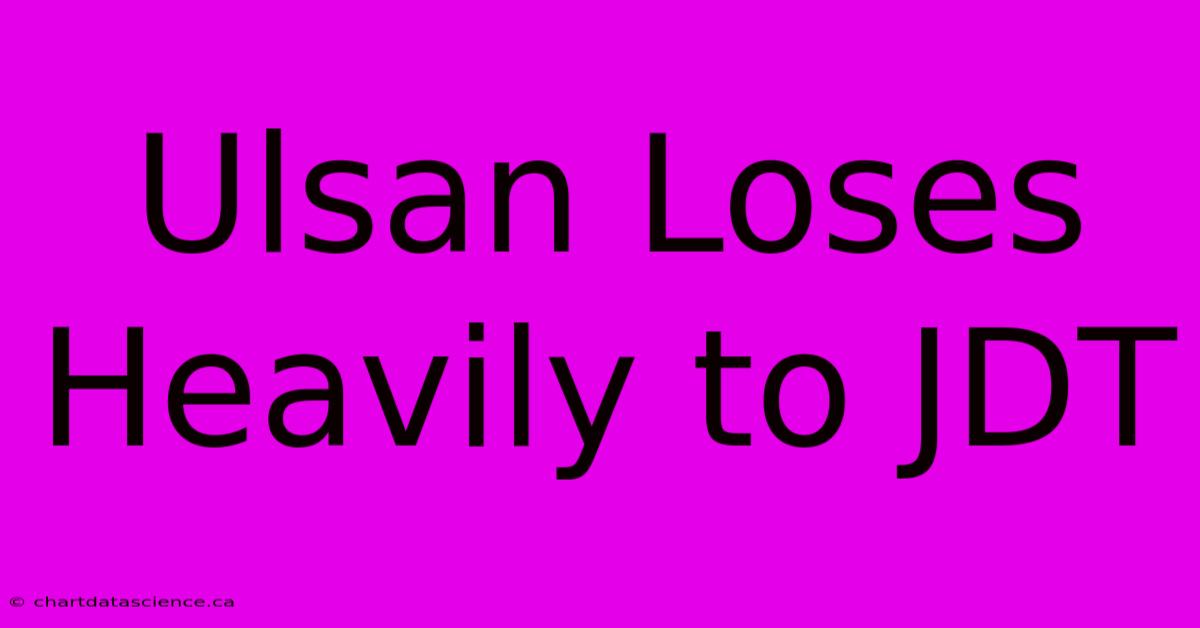 Ulsan Loses Heavily to JDT

© chartdatascience.ca